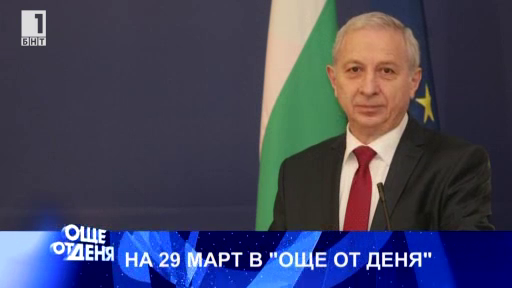 1
БНТ

ОЩЕ ОТ ДЕНЯ

НА 29 МАРТ В "ОЩЕ ОТ ДЕНЯ"